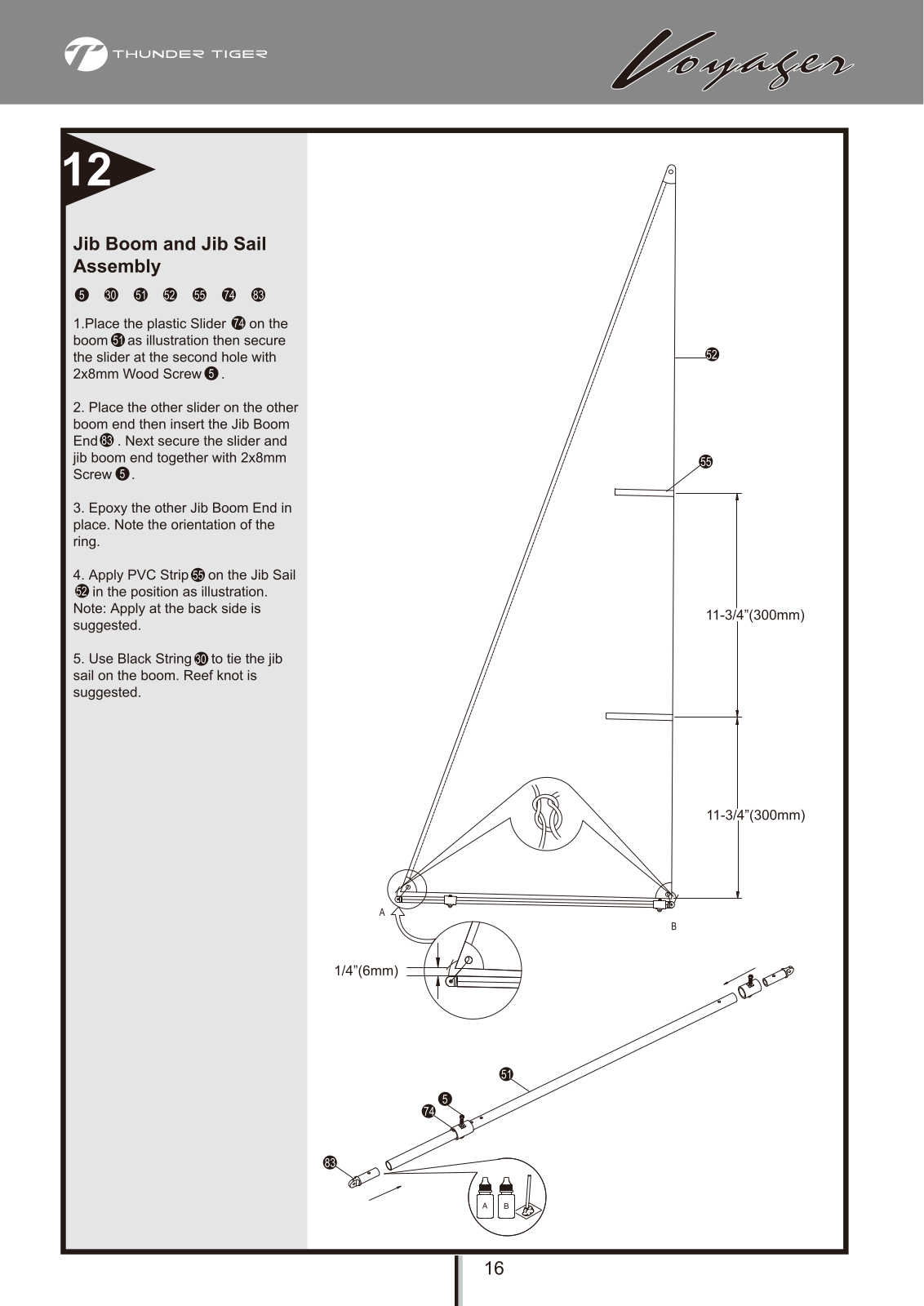 THUNDER TIGER

Voyager

12

Jib Boom and Jib Sail Assembly

5 30 51 52 55 74 83

1.Place the plastic Slider 74 on the boom 51 as illustration then secure the slider at the second hole with 2x8mm Wood Screw 5 .

2. Place the other slider on the other boom end then insert the Jib Boom End 83 . Next secure the slider and jib boom end together with 2x8mm Screw 5 .

3. Epoxy the other Jib Boom End in place. Note the orientation of the ring.

4. Apply PVC Strip 55 on the Jib Sail 52 in the position as illustration. Note: Apply at the back side is suggested.

5. Use Black String 30 to tie the jib sail on the boom. Reef knot is suggested.

52

55

11-3/4”(300mm)

11-3/4”(300mm)

A

B

1/4”(6mm)

51

5

74

83

A B

16